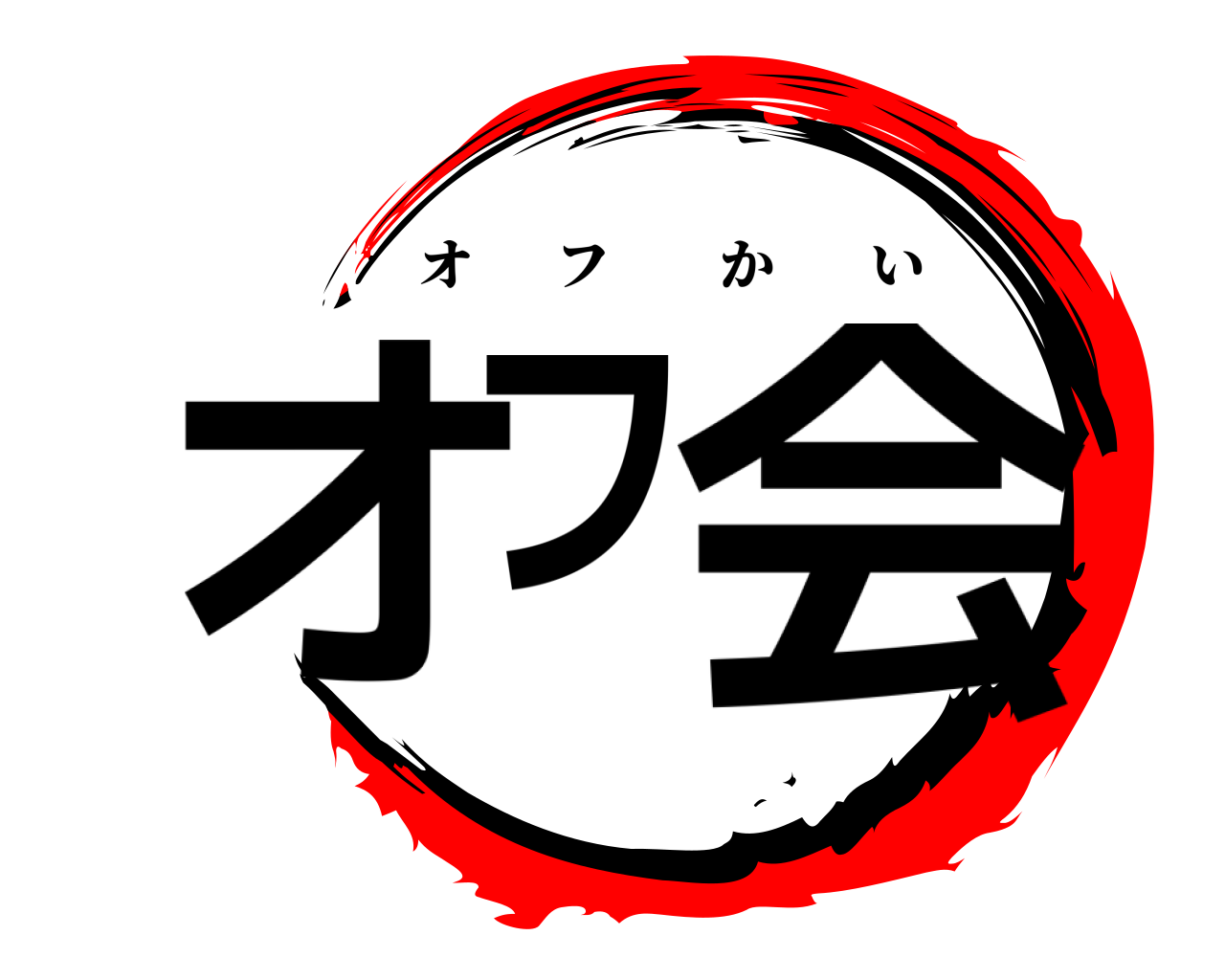 オフかい
オフ会